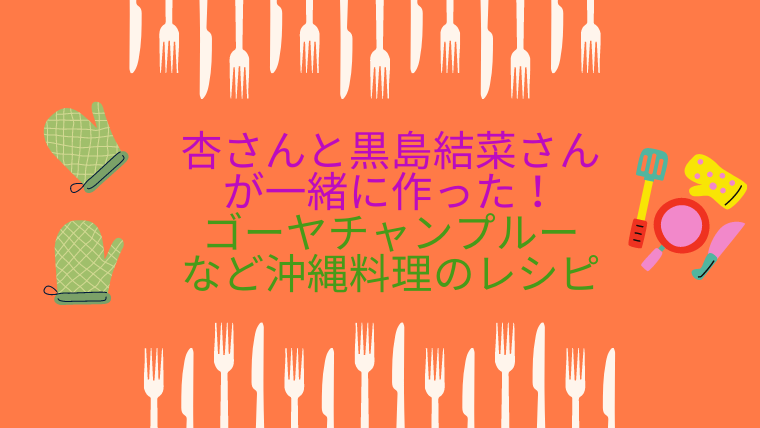 杏さんと黒島結菜さんが一緒に作った！
ゴーヤチャンプルーなど沖縄料理のレシピ